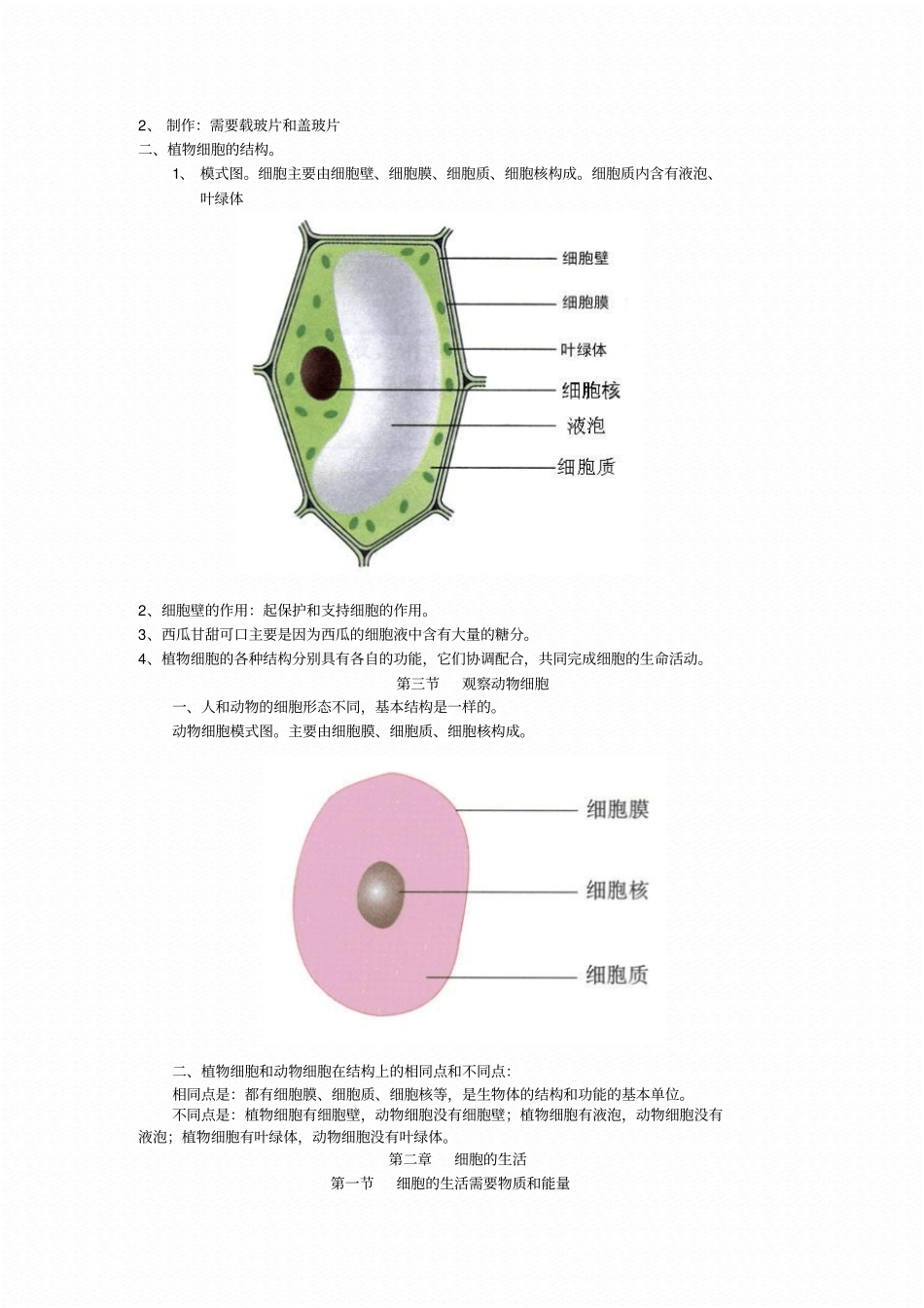 2、 制作：需要载玻片和盖玻片
二、植物细胞的结构。

1、 模式图。细胞主要由细胞壁、细胞膜、细胞质、细胞核构成。细胞质内含有液泡、叶绿体

细胞壁
细胞膜
叶绿体
细胞核
液泡
细胞质

2、细胞壁的作用：起保护和支持细胞的作用。
3、西瓜甘甜可口主要是因为西瓜的细胞液中含有大量的糖分。
4、植物细胞的各种结构分别具有各自的功能，它们协调配合，共同完成细胞的生命活动。

第三节　观察动物细胞

一、人和动物的细胞形态不同，基本结构是一样的。
动物细胞模式图。主要由细胞膜、细胞质、细胞核构成。

细胞膜
细胞核
细胞质

二、植物细胞和动物细胞在结构上的相同点和不同点：
相同点是：都有细胞膜、细胞质、细胞核等，是生物体的结构和功能的基本单位。
不同点是：植物细胞有细胞壁，动物细胞没有细胞壁；植物细胞有液泡，动物细胞没有液泡；植物细胞有叶绿体，动物细胞没有叶绿体。

第二章　细胞的生活
第一节　细胞的生活需要物质和能量